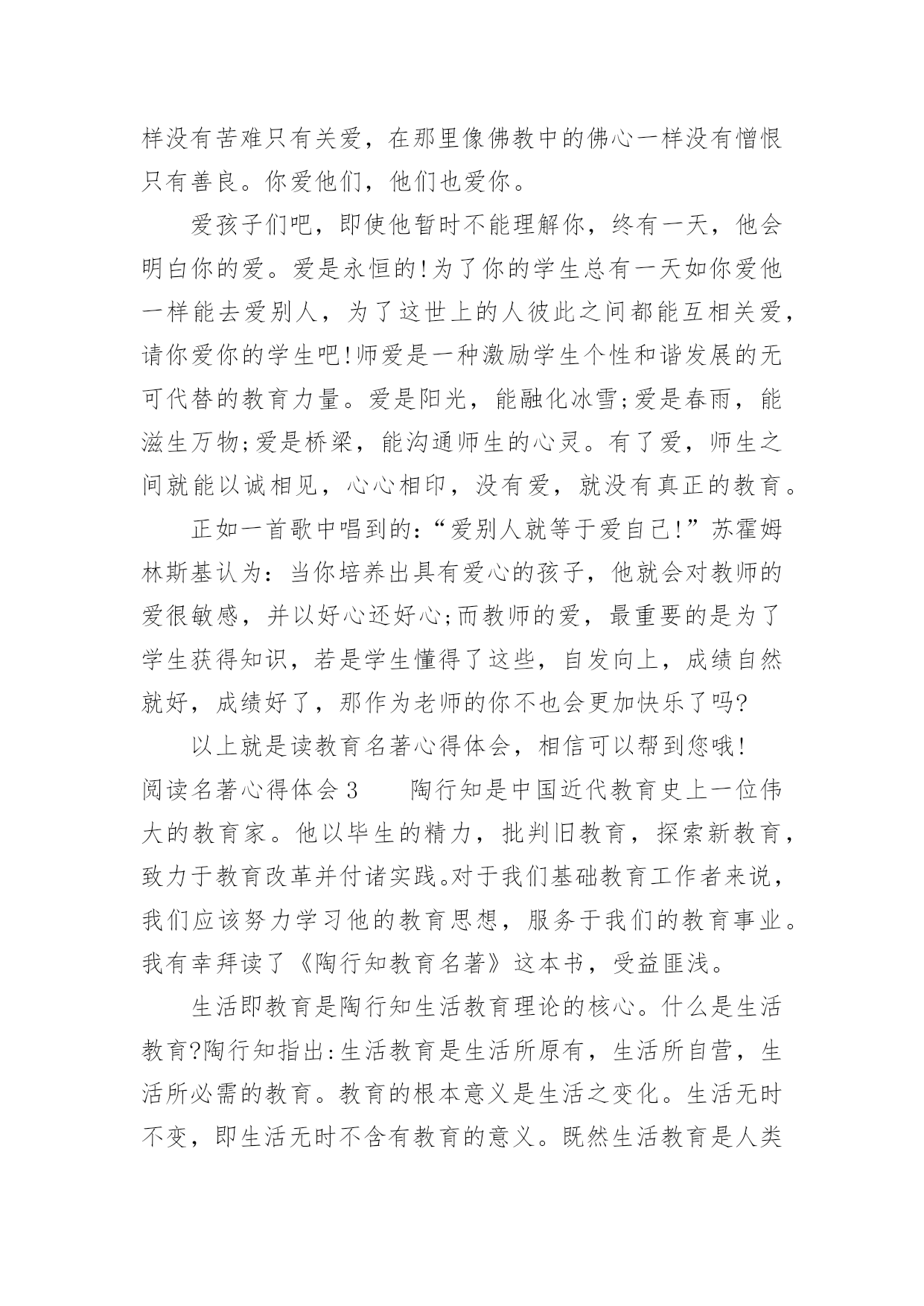 样没有苦难只有关爱，在那里像佛教中的佛心一样没有憎恨只有善良。你爱他们，他们也爱你。

爱孩子们吧，即使他暂时不能理解你，终有一天，他会明白你的爱。爱是永恒的!为了你的学生总有一天如你爱他一样能去爱别人，为了这世上的人彼此之间都能互相关爱，请你爱你的学生吧!师爱是一种激励学生个性和谐发展的无可代替的教育力量。爱是阳光，能融化冰雪;爱是春雨，能滋生万物;爱是桥梁，能沟通师生的心灵。有了爱，师生之间就能以诚相见，心心相印，没有爱，就没有真正的教育。

正如一首歌中唱到的:“爱别人就等于爱自己!”苏霍姆林斯基认为：当你培养出具有爱心的孩子，他就会对教师的爱很敏感，并以好心还好心;而教师的爱，最重要的是为了学生获得知识，若是学生懂得了这些，自发向上，成绩自然就好，成绩好了，那作为老师的你不也会更加快乐了吗?

以上就是读教育名著心得体会，相信可以帮到您哦!

阅读名著心得体会 3　　陶行知是中国近代教育史上一位伟大的教育家。他以毕生的精力，批判旧教育，探索新教育，致力于教育改革并付诸实践。对于我们基础教育工作者来说，我们应该努力学习他的教育思想，服务于我们的教育事业。我有幸拜读了《陶行知教育名著》这本书，受益匪浅。

生活即教育是陶行知生活教育理论的核心。什么是生活教育?陶行知指出:生活教育是生活所原有，生活所自营，生活所必需的教育。教育的根本意义是生活之变化。生活无时不变，即生活无时不含有教育的意义。既然生活教育是人类